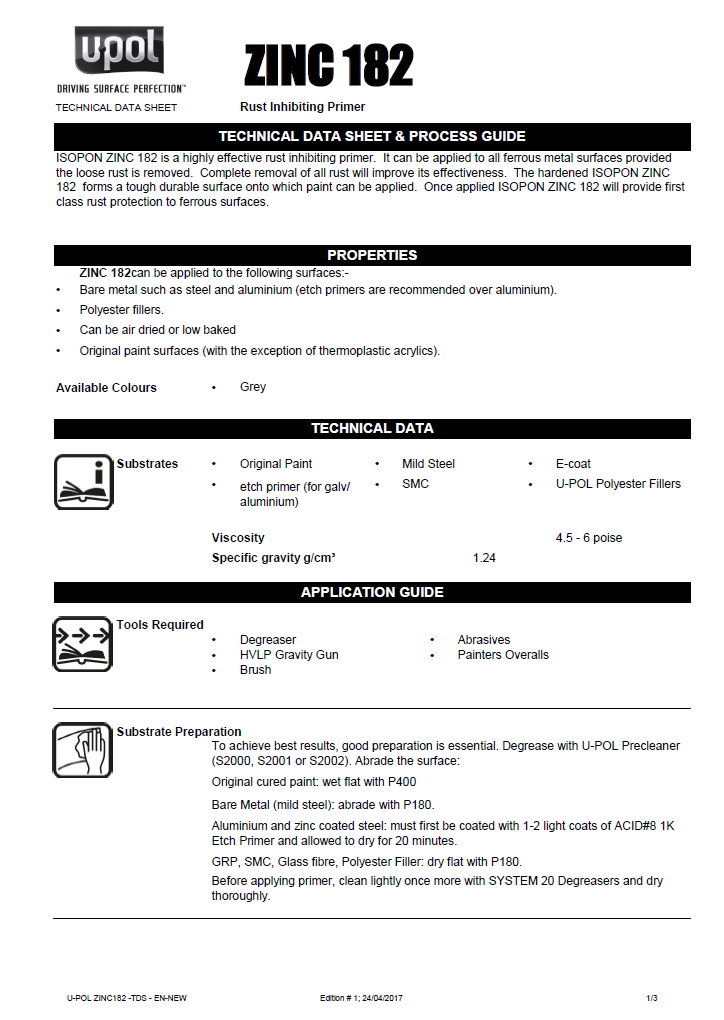 upol
DRIVING SURFACE PERFECTION™
TECHNICAL DATA SHEET

ZINC 182
Rust Inhibiting Primer

TECHNICAL DATA SHEET & PROCESS GUIDE

ISOPON ZINC 182 is a highly effective rust inhibiting primer. It can be applied to all ferrous metal surfaces provided the loose rust is removed. Complete removal of all rust will improve its effectiveness. The hardened ISOPON ZINC 182 forms a tough durable surface onto which paint can be applied. Once applied ISOPON ZINC 182 will provide first class rust protection to ferrous surfaces.

PROPERTIES

ZINC 182can be applied to the following surfaces:-
• Bare metal such as steel and aluminium (etch primers are recommended over aluminium).
• Polyester fillers.
• Can be air dried or low baked
• Original paint surfaces (with the exception of thermoplastic acrylics).

Available Colours • Grey

TECHNICAL DATA

Substrates
• Original Paint
• etch primer (for galv/ aluminium)
• Mild Steel
• SMC
• E-coat
• U-POL Polyester Fillers

Viscosity 4.5 - 6 poise
Specific gravity g/cm³ 1.24

APPLICATION GUIDE

Tools Required
• Degreaser
• HVLP Gravity Gun
• Brush
• Abrasives
• Painters Overalls

Substrate Preparation
To achieve best results, good preparation is essential. Degrease with U-POL Precleaner (S2000, S2001 or S2002). Abrade the surface:

Original cured paint: wet flat with P400

Bare Metal (mild steel): abrade with P180.

Aluminium and zinc coated steel: must first be coated with 1-2 light coats of ACID#8 1K Etch Primer and allowed to dry for 20 minutes.

GRP, SMC, Glass fibre, Polyester Filler: dry flat with P180.

Before applying primer, clean lightly once more with SYSTEM 20 Degreasers and dry thoroughly.

U-POL ZINC182 -TDS - EN-NEW Edition # 1; 24/04/2017 1/3